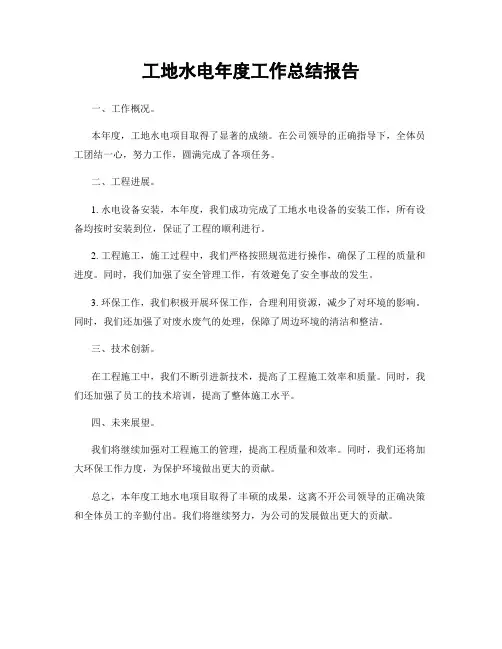 工地水电年度工作总结报告

一、工作概况。

本年度，工地水电项目取得了显著的成绩。在公司领导的正确指导下，全体员工团结一心，努力工作，圆满完成了各项任务。

二、工程进展。

1. 水电设备安装，本年度，我们成功完成了工地水电设备的安装工作，所有设备均按时安装到位，保证了工程的顺利进行。

2. 工程施工，施工过程中，我们严格按照规范进行操作，确保了工程的质量和进度。同时，我们加强了安全管理工作，有效避免了安全事故的发生。

3. 环保工作，我们积极开展环保工作，合理利用资源，减少了对环境的影响。同时，我们还加强了对废水废气的处理，保障了周边环境的清洁和整洁。

三、技术创新。

在工程施工中，我们不断引进新技术，提高了工程施工效率和质量。同时，我们还加强了员工的技术培训，提高了整体施工水平。

四、未来展望。

我们将继续加强对工程施工的管理，提高工程质量和效率。同时，我们还将加大环保工作力度，为保护环境做出更大的贡献。

总之，本年度工地水电项目取得了丰硕的成果，这离不开公司领导的正确决策和全体员工的辛勤付出。我们将继续努力，为公司的发展做出更大的贡献。